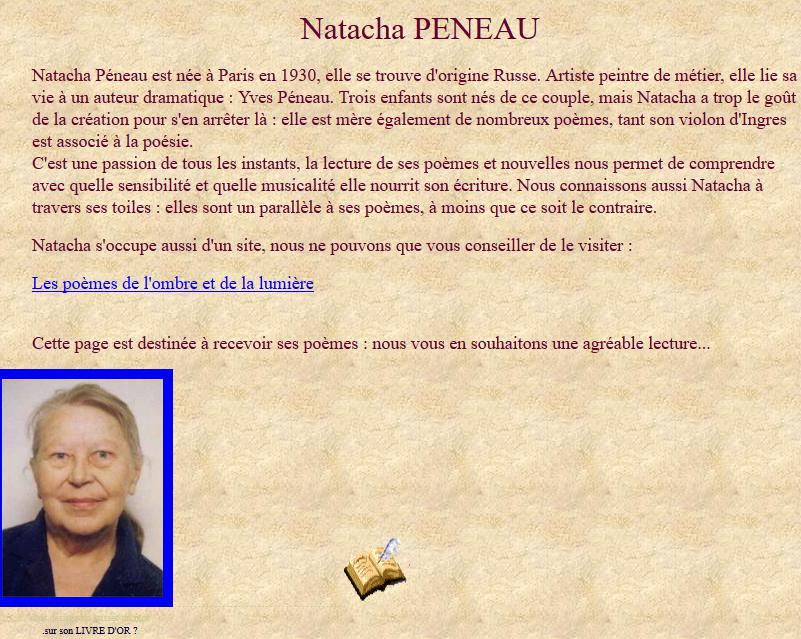 Natacha PENEAU

Natacha Péneau est née à Paris en 1930, elle se trouve d'origine Russe. Artiste peintre de métier, elle lie sa vie à un auteur dramatique : Yves Péneau. Trois enfants sont nés de ce couple, mais Natacha a trop le goût de la création pour s'en arrêter là : elle est mère également de nombreux poèmes, tant son violon d'Ingres est associé à la poésie.
C'est une passion de tous les instants, la lecture de ses poèmes et nouvelles nous permet de comprendre avec quelle sensibilité et quelle musicalité elle nourrit son écriture. Nous connaissons aussi Natacha à travers ses toiles : elles sont un parallèle à ses poèmes, à moins que ce soit le contraire.

Natacha s'occupe aussi d'un site, nous ne pouvons que vous conseiller de le visiter :

Les poèmes de l'ombre et de la lumière

Cette page est destinée à recevoir ses poèmes : nous vous en souhaitons une agréable lecture...

.sur son LIVRE D'OR ?